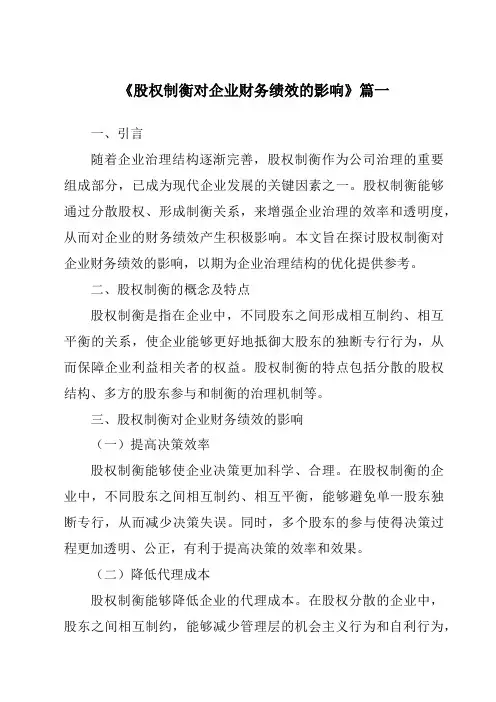 《股权制衡对企业财务绩效的影响》篇一

一、引言

随着企业治理结构逐渐完善，股权制衡作为公司治理的重要组成部分，已成为现代企业发展的关键因素之一。股权制衡能够通过分散股权、形成制衡关系，来增强企业治理的效率和透明度，从而对企业的财务绩效产生积极影响。本文旨在探讨股权制衡对企业财务绩效的影响，以期为企业治理结构的优化提供参考。

二、股权制衡的概念及特点

股权制衡是指在企业中，不同股东之间形成相互制约、相互平衡的关系，使企业能够更好地抵御大股东的独断专行行为，从而保障企业利益相关者的权益。股权制衡的特点包括分散的股权结构、多方的股东参与和制衡的治理机制等。

三、股权制衡对企业财务绩效的影响

（一）提高决策效率

股权制衡能够使企业决策更加科学、合理。在股权制衡的企业中，不同股东之间相互制约、相互平衡，能够避免单一股东独断专行，从而减少决策失误。同时，多个股东的参与使得决策过程更加透明、公正，有利于提高决策的效率和效果。

（二）降低代理成本

股权制衡能够降低企业的代理成本。在股权分散的企业中，股东之间相互制约，能够减少管理层的机会主义行为和自利行为，